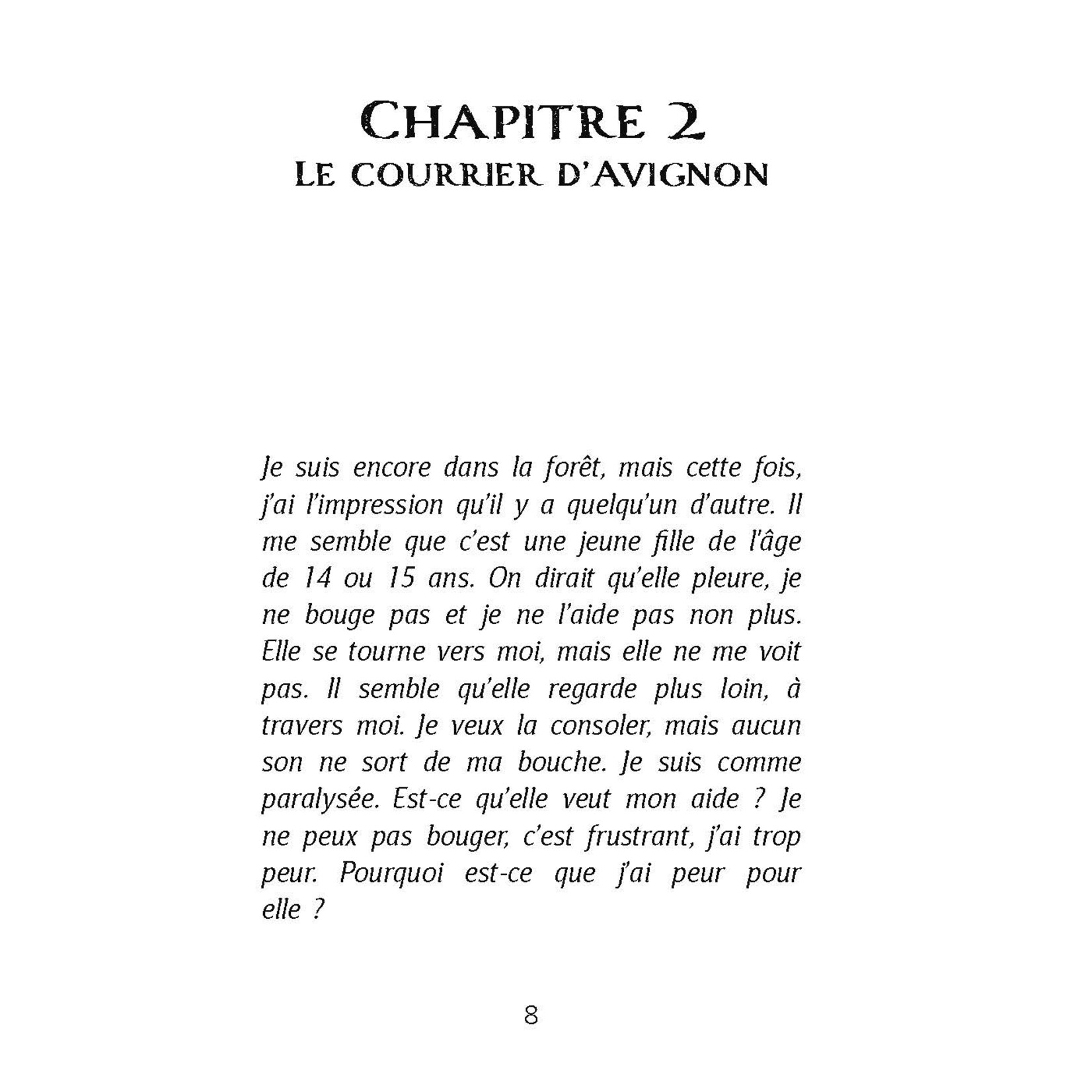 CHAPITRE 2
LE COURRIER D'AVIGNON

Je suis encore dans la forêt, mais cette fois, j'ai l'impression qu'il y a quelqu'un d'autre. Il me semble que c'est une jeune fille de l'âge de 14 ou 15 ans. On dirait qu'elle pleure, je ne bouge pas et je ne l'aide pas non plus. Elle se tourne vers moi, mais elle ne me voit pas. Il semble qu'elle regarde plus loin, à travers moi. Je veux la consoler, mais aucun son ne sort de ma bouche. Je suis comme paralysée. Est-ce qu'elle veut mon aide ? Je ne peux pas bouger, c'est frustrant, j'ai trop peur. Pourquoi est-ce que j'ai peur pour elle ?

8